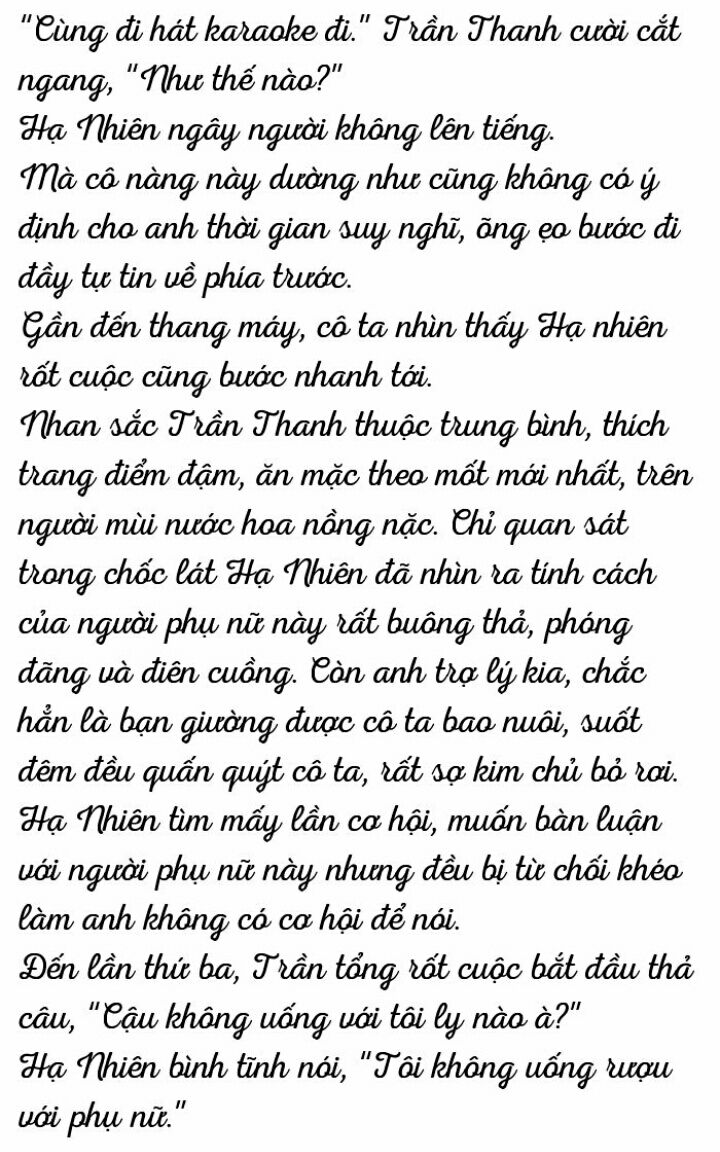 "Cùng đi hát karaoke đi." Trần Thanh cười cắt ngang, "Như thế nào?"

Hạ Nhiên ngây người không lên tiếng.

Mà cô nàng này dường như cũng không có ý định cho anh thời gian suy nghĩ, õng ẹo bước đi đầy tự tin về phía trước.

Gần đến thang máy, cô ta nhìn thấy Hạ nhiên rốt cuộc cũng bước nhanh tới.

Nhan sắc Trần Thanh thuộc trung bình, thích trang điểm đậm, ăn mặc theo mốt mới nhất, trên người mùi nước hoa nồng nặc. Chỉ quan sát trong chốc lát Hạ Nhiên đã nhìn ra tính cách của người phụ nữ này rất buông thả, phóng đãng và điên cuồng. Còn anh trợ lý kia, chắc hẳn là bạn giường được cô ta bao nuôi, suốt đêm đều quấn quýt cô ta, rất sợ kim chủ bỏ rơi.

Hạ Nhiên tìm mấy lần cơ hội, muốn bàn luận với người phụ nữ này nhưng đều bị từ chối khéo làm anh không có cơ hội để nói.

Đến lần thứ ba, Trần tổng rốt cuộc bắt đầu thả câu, "Cậu không uống với tôi ly nào à?"

Hạ Nhiên bình tĩnh nói, "Tôi không uống rượu với phụ nữ."